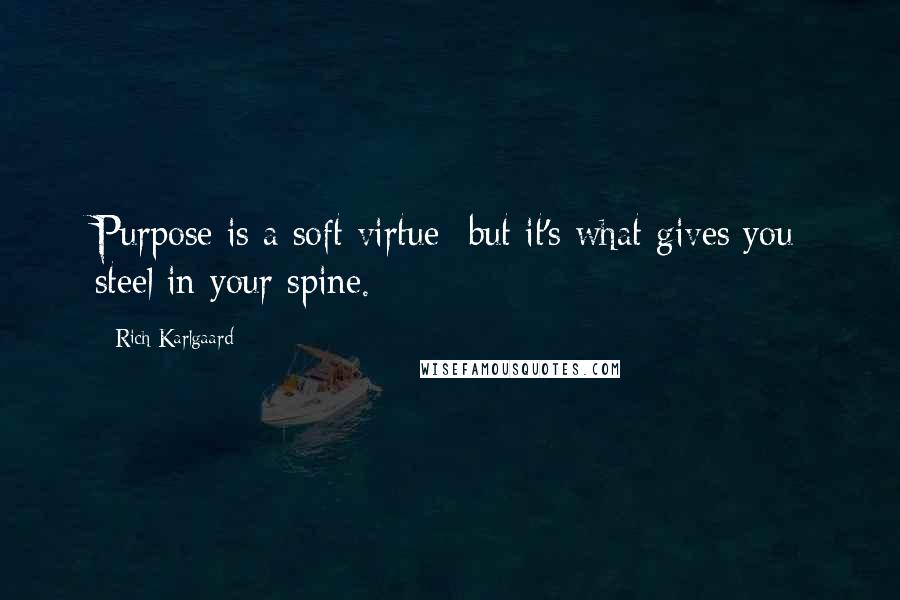 Purpose is a soft virtue  but it's what gives you steel in your spine.

Rich Karlgaard

WISEFAMOUSQUOTES.COM